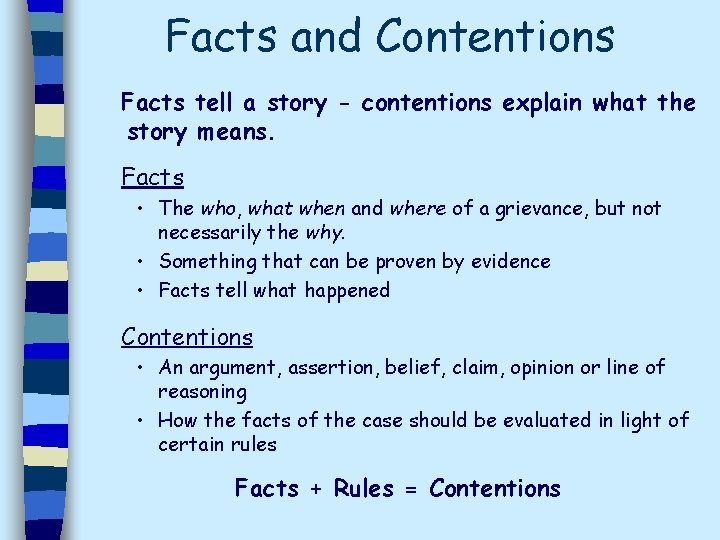 Facts and Contentions

Facts tell a story - contentions explain what the story means.

Facts

• The who, what when and where of a grievance, but not necessarily the why.
• Something that can be proven by evidence
• Facts tell what happened

Contentions

• An argument, assertion, belief, claim, opinion or line of reasoning
• How the facts of the case should be evaluated in light of certain rules

Facts + Rules = Contentions